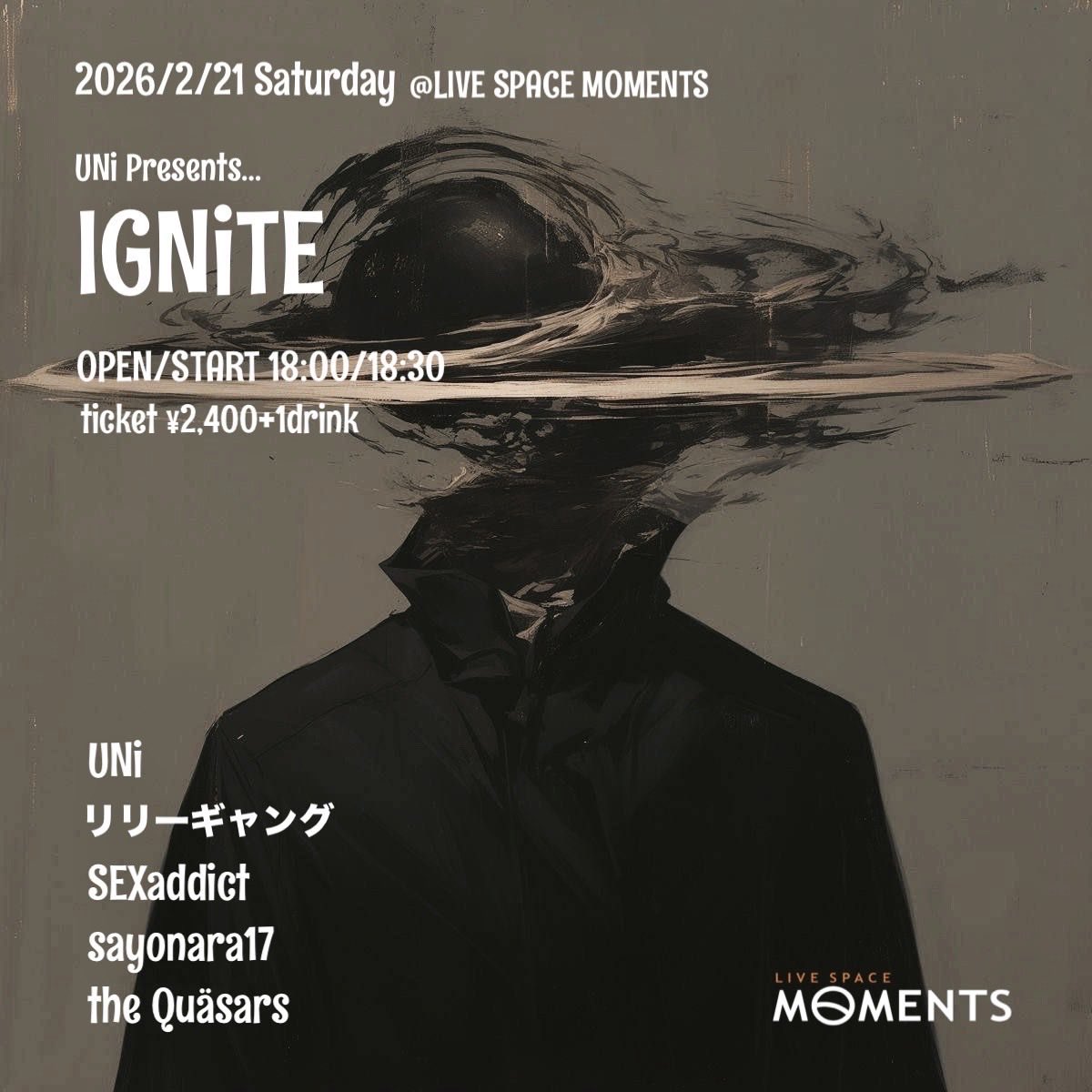 2026/2/21 Saturday @LIVE SPACE MOMENTS

UNi Presents...

IGNiTE

OPEN/START 18:00/18:30
ticket ¥2,400+1drink

UNi
リリーギャング
SEXaddict
sayonara17
the Quäsars

LIVE SPACE
MOMENTS